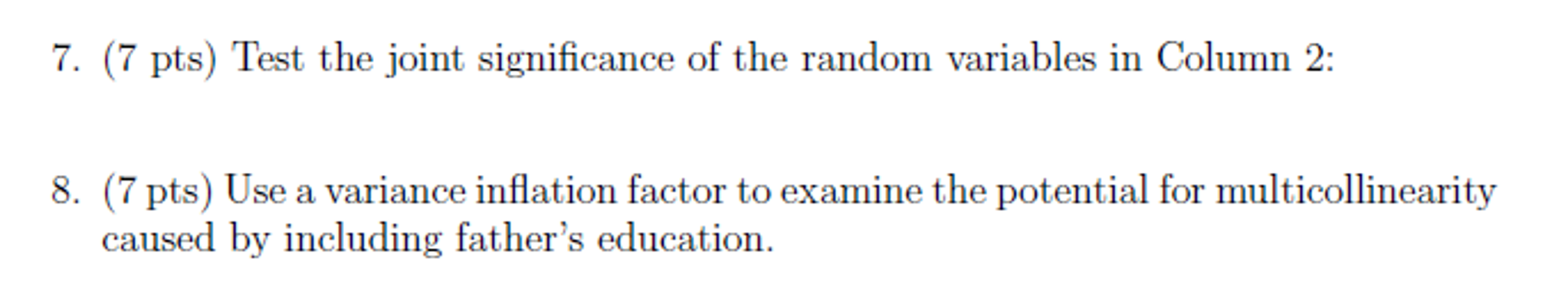 7. (7 pts) Test the joint significance of the random variables in Column 2:

8. (7 pts) Use a variance inflation factor to examine the potential for multicollinearity caused by including father's education.